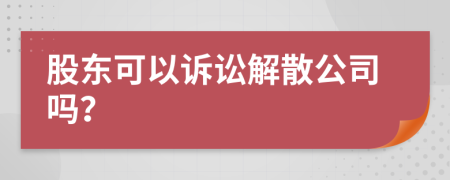 股东可以诉讼解散公司吗？